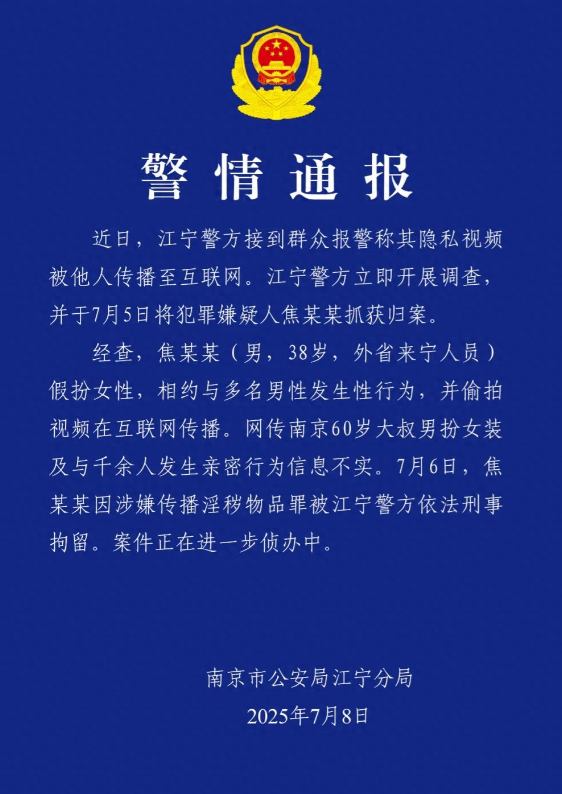 警情通报

近日，江宁警方接到群众报警称其隐私视频被他人传播至互联网。江宁警方立即开展调查，并于7月5日将犯罪嫌疑人焦某某抓获归案。

经查，焦某某（男，38岁，外省来宁人员）假扮女性，相约与多名男性发生性行为，并偷拍视频在互联网传播。网传南京60岁大叔男扮女装及与千余人发生亲密行为信息不实。7月6日，焦某某因涉嫌传播淫秽物品罪被江宁警方依法刑事拘留。案件正在进一步侦办中。

南京市公安局江宁分局
2025年7月8日